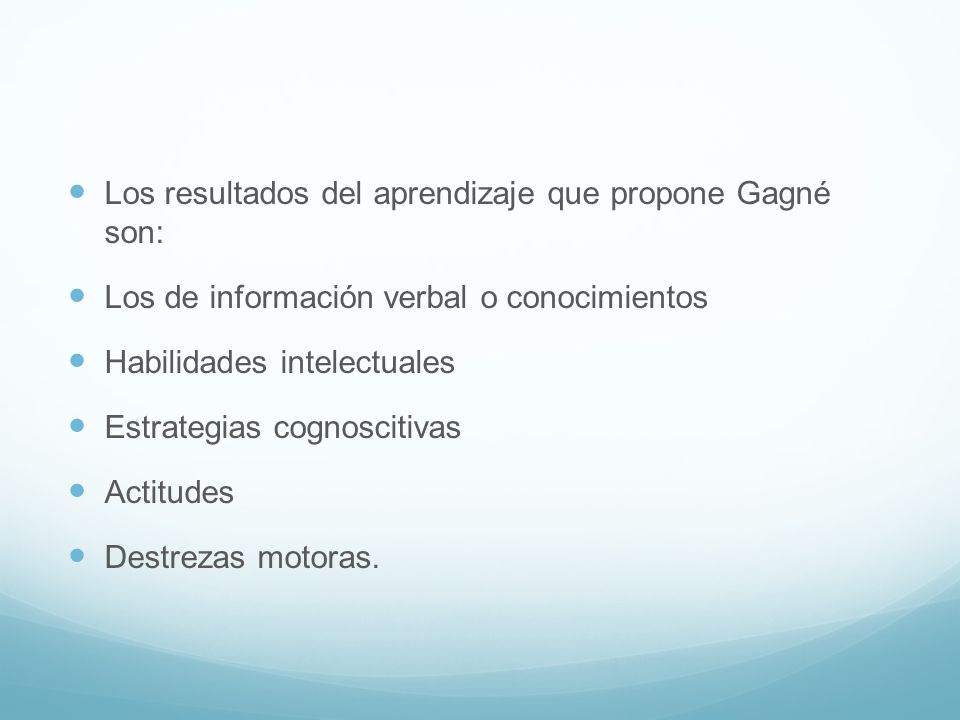 - Los resultados del aprendizaje que propone Gagné son:
- Los de información verbal o conocimientos
- Habilidades intelectuales
- Estrategias cognoscitivas
- Actitudes
- Destrezas motoras.